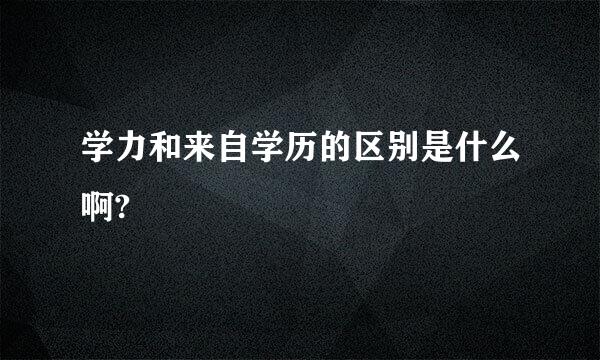 学力和来自学历的区别是什么啊?